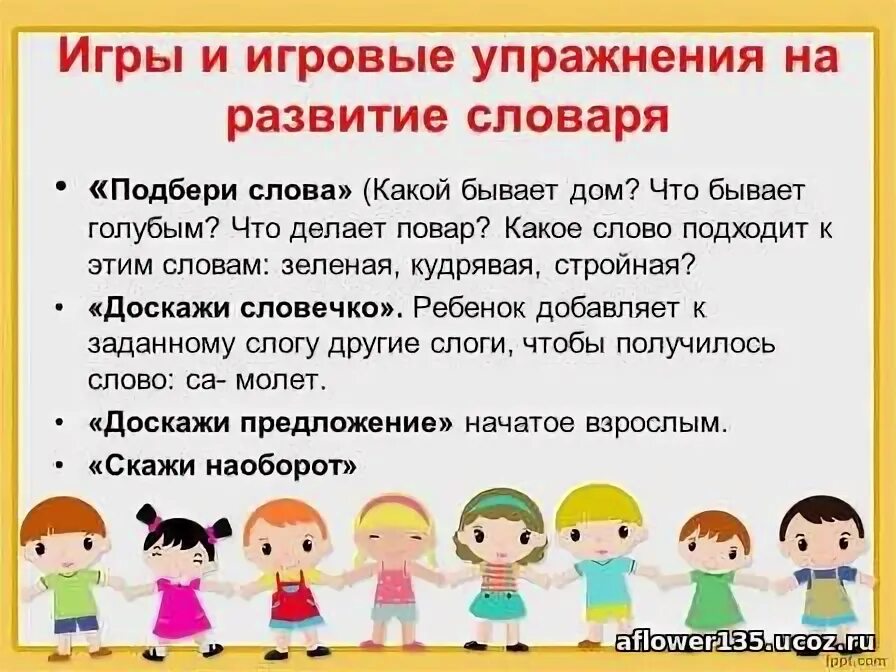 Игры и игровые упражнения на развитие словаря

• «Подбери слова» (Какой бывает дом? Что бывает голубым? Что делает повар? Какое слово подходит к этим словам: зеленая, кудрявая, стройная?

• «Доскажи словечко». Ребенок добавляет к заданному слогу другие слоги, чтобы получилось слово: са- молет.

• «Доскажи предложение» начатое взрослым.

• «Скажи наоборот»

aflower135.ucoz.ru
fppt.com